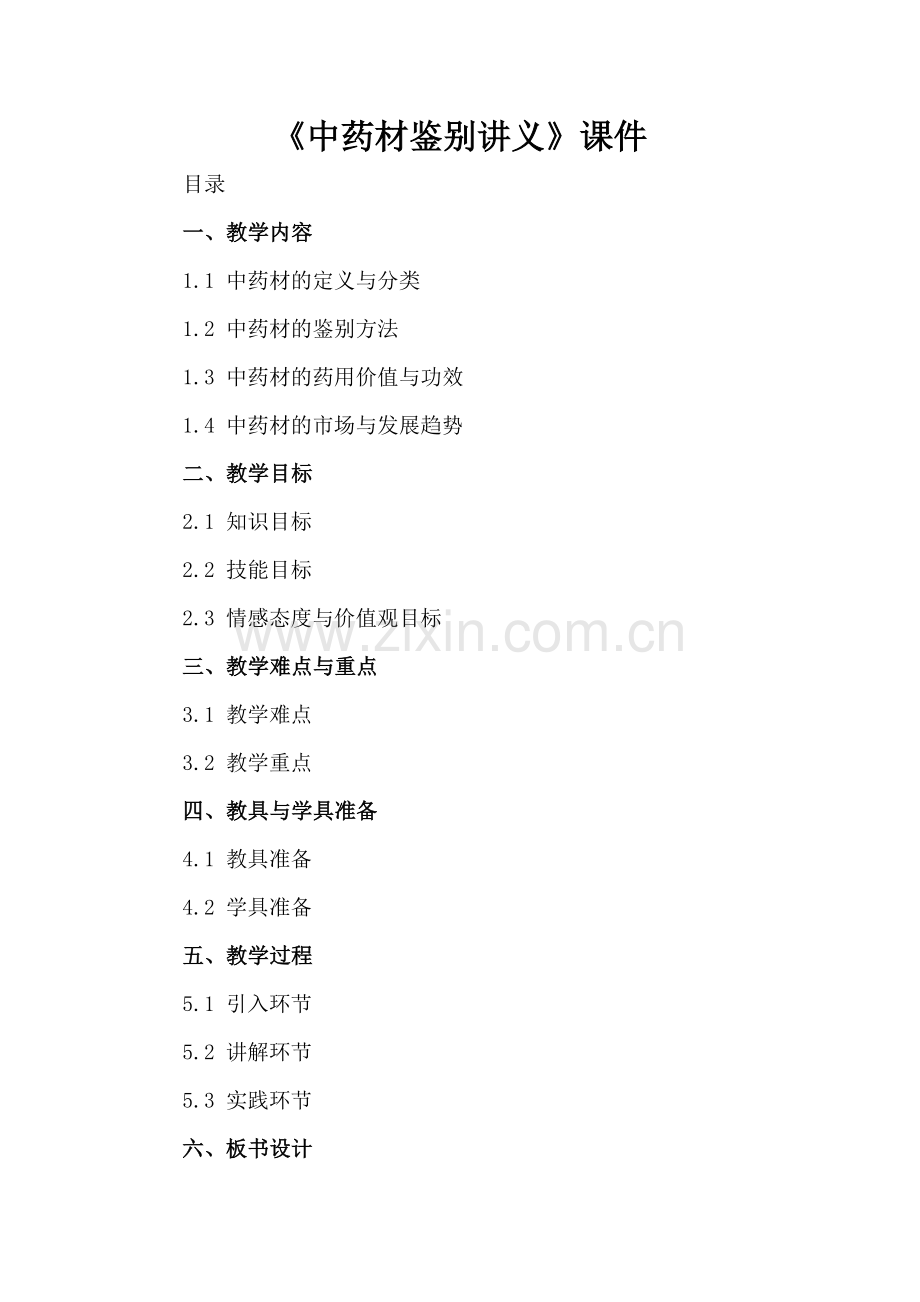 《中药材鉴别讲义》课件

目录

一、教学内容

1.1 中药材的定义与分类

1.2 中药材的鉴别方法

1.3 中药材的药用价值与功效

1.4 中药材的市场与发展趋势

二、教学目标

2.1 知识目标

2.2 技能目标

2.3 情感态度与价值观目标

www.zixin.com.cn

三、教学难点与重点

3.1 教学难点

3.2 教学重点

四、教具与学具准备

4.1 教具准备

4.2 学具准备

五、教学过程

5.1 引入环节

5.2 讲解环节

5.3 实践环节

六、板书设计